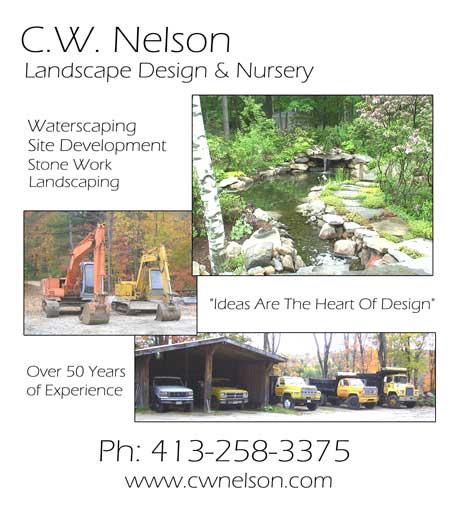 C.W. Nelson
Landscape Design & Nursery

Waterscaping
Site Development
Stone Work
Landscaping

"Ideas Are The Heart Of Design"

Over 50 Years of Experience

Ph: 413-258-3375
www.cwnelson.com